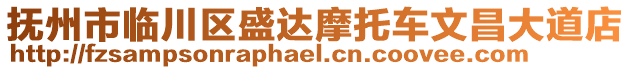 抚州市临川区盛达摩托车文昌大道店
http://fzsampsonraphael.cn.coovee.com